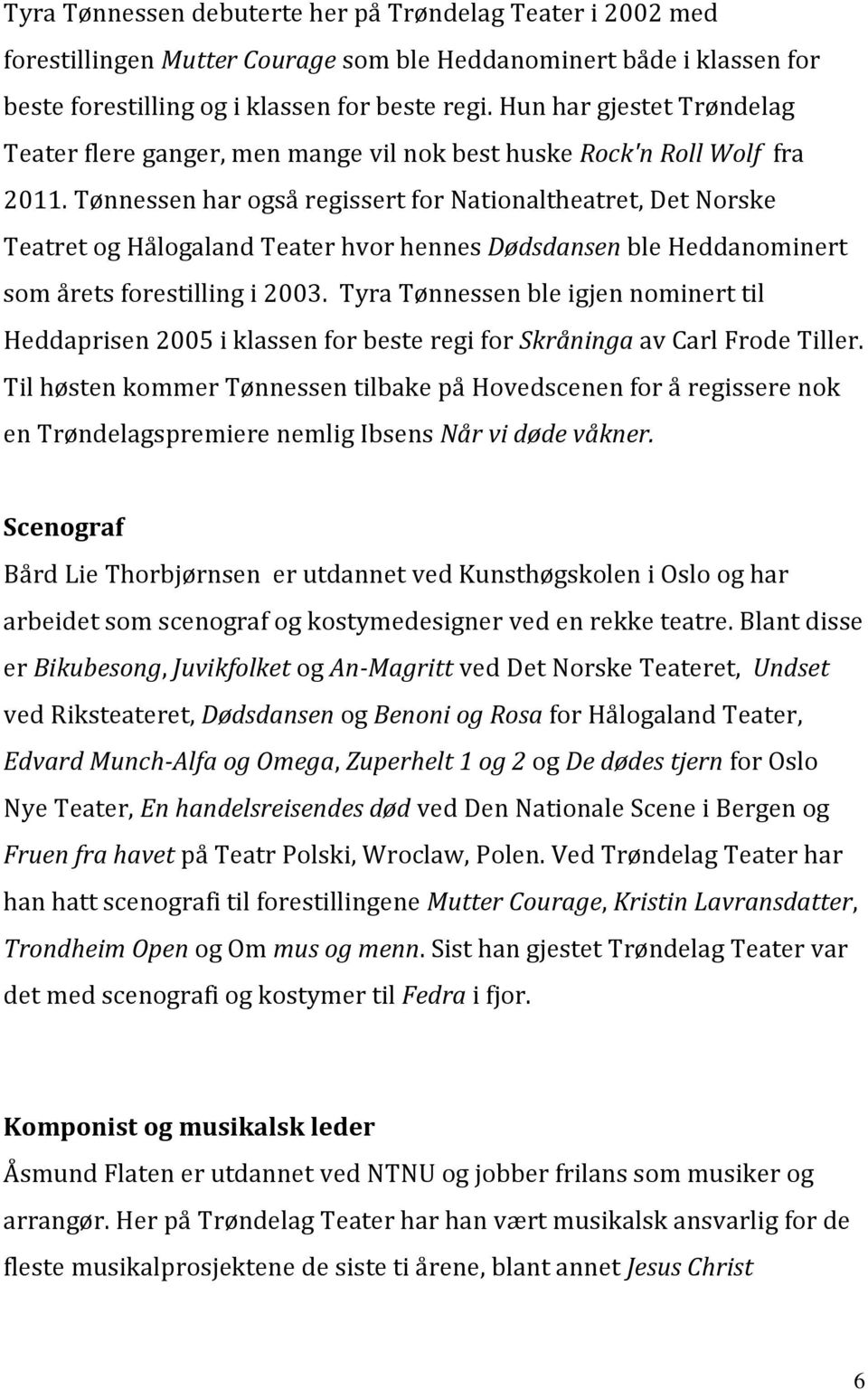 Tyra Tønnessen debuterte her på Trøndelag Teater i 2002 med forestillingen Mutter Courage som ble Heddanominert både i klassen for beste forestilling og i klassen for beste regi. Hun har gjestet Trøndelag Teater flere ganger, men mange vil nok best huske Rock'n Roll Wolf fra 2011. Tønnessen har også regissert for Nationaltheatret, Det Norske Teatret og Hålogaland Teater hvor hennes Dødsdansen ble Heddanominert som årets forestilling i 2003. Tyra Tønnessen ble igjen nominert til Heddaprisen 2005 i klassen for beste regi for Skråninga av Carl Frode Tiller. Til høsten kommer Tønnessen tilbake på Hovedscenen for å regissere nok en Trøndelagspremiere nemlig Ibsens Når vi døde våkner.

Scenograf
Bård Lie Thorbjørnsen er utdannet ved Kunsthøgskolen i Oslo og har arbeidet som scenograf og kostymedesigner ved en rekke teatre. Blant disse er Bikubesong, Juvikfolket og An-Magritt ved Det Norske Teateret, Undset ved Riksteateret, Dødsdansen og Benoni og Rosa for Hålogaland Teater, Edvard Munch-Alfa og Omega, Zuperhelt 1 og 2 og De dødes tjern for Oslo Nye Teater, En handelsreisendes død ved Den Nationale Scene i Bergen og Fruen fra havet på Teatr Polski, Wroclaw, Polen. Ved Trøndelag Teater har han hatt scenografi til forestillingene Mutter Courage, Kristin Lavransdatter, Trondheim Open og Om mus og menn. Sist han gjestet Trøndelag Teater var det med scenografi og kostymer til Fedra i fjor.

Komponist og musikalsk leder
Åsmund Flaten er utdannet ved NTNU og jobber frilans som musiker og arrangør. Her på Trøndelag Teater har han vært musikalsk ansvarlig for de fleste musikalprosjektene de siste ti årene, blant annet Jesus Christ

6